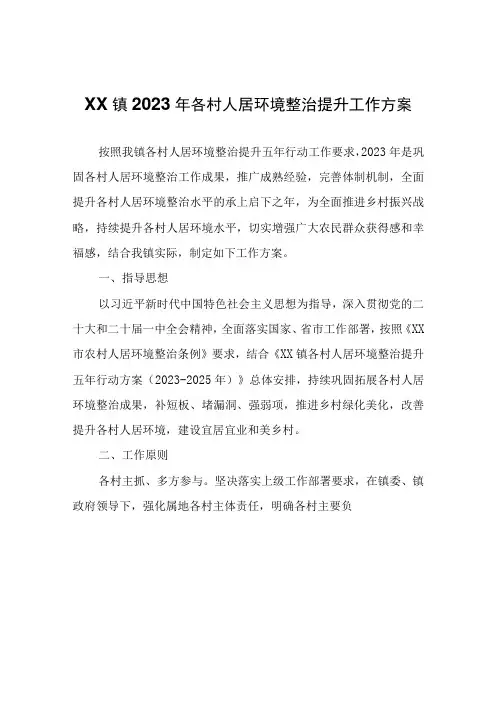 XX镇2023年各村人居环境整治提升工作方案

按照我镇各村人居环境整治提升五年行动工作要求，2023年是巩固各村人居环境整治工作成果，推广成熟经验，完善体制机制，全面提升各村人居环境整治水平的承上启下之年，为全面推进乡村振兴战略，持续提升各村人居环境水平，切实增强广大农民群众获得感和幸福感，结合我镇实际，制定如下工作方案。

一、指导思想

以习近平新时代中国特色社会主义思想为指导，深入贯彻党的二十大和二十届一中全会精神，全面落实国家、省市工作部署，按照《XX市农村人居环境整治条例》要求，结合《XX镇各村人居环境整治提升五年行动方案（2023-2025年）》总体安排，持续巩固拓展各村人居环境整治成果，补短板、堵漏洞、强弱项，推进乡村绿化美化，改善提升各村人居环境，建设宜居宜业和美乡村。

二、工作原则

各村主抓、多方参与。坚决落实上级工作部署要求，在镇委、镇政府领导下，强化属地各村主体责任，明确各村主要负